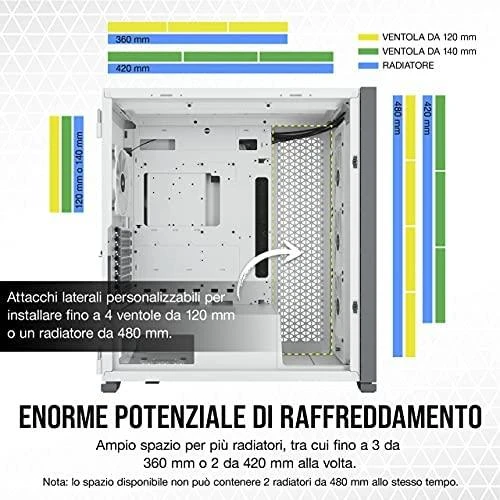 360 mm

420 mm

VENTOLA DA 120 mm
VENTOLA DA 140 mm
RADIATORE

120 mm o 140 mm

480 mm

420 mm

Attacchi laterali personalizzabili per installare fino a 4 ventole da 120 mm o un radiatore da 480 mm.

ENORME POTENZIALE DI RAFFREDDAMENTO

Ampio spazio per più radiatori, tra cui fino a 3 da 360 mm o 2 da 420 mm alla volta.

Nota: lo spazio disponibile non può contenere 2 radiatori da 480 mm allo stesso tempo.